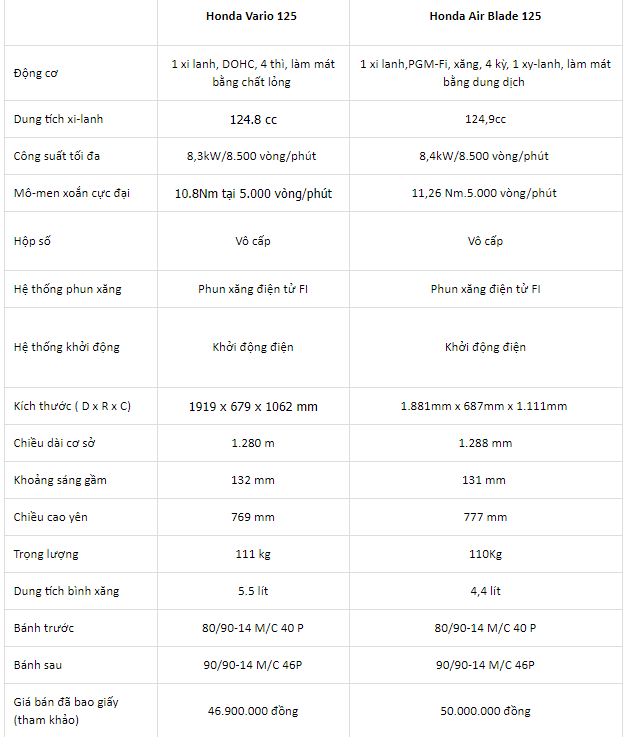 |  | Honda Vario 125 | Honda Air Blade 125 |
|---|---|---|
| Động cơ | 1 xi lanh, DOHC, 4 thì, làm mát bằng chất lỏng | 1 xi lanh,PGM-Fi, xăng, 4 kỳ, 1 xy-lanh, làm mát bằng dung dịch |
| Dung tích xi-lanh | 124.8 cc | 124,9cc |
| Công suất tối đa | 8,3kW/8.500 vòng/phút | 8,4kW/8.500 vòng/phút |
| Mô-men xoắn cực đại | 10.8Nm tại 5.000 vòng/phút | 11,26 Nm.5.000 vòng/phút |
| Hộp số | Vô cấp | Vô cấp |
| Hệ thống phun xăng | Phun xăng điện tử FI | Phun xăng điện tử FI |
| Hệ thống khởi động | Khởi động điện | Khởi động điện |
| Kích thước ( D x R x C) | 1919 x 679 x 1062 mm | 1.881mm x 687mm x 1.111mm |
| Chiều dài cơ sở | 1.280 m | 1.288 mm |
| Khoảng sáng gầm | 132 mm | 131 mm |
| Chiều cao yên | 769 mm | 777 mm |
| Trọng lượng | 111 kg | 110Kg |
| Dung tích bình xăng | 5.5 lít | 4,4 lít |
| Bánh trước | 80/90-14 M/C 40 P | 80/90-14 M/C 40 P |
| Bánh sau | 90/90-14 M/C 46P | 90/90-14 M/C 46P |
| Giá bán đã bao giấy (tham khảo) | 46.900.000 đồng | 50.000.000 đồng |